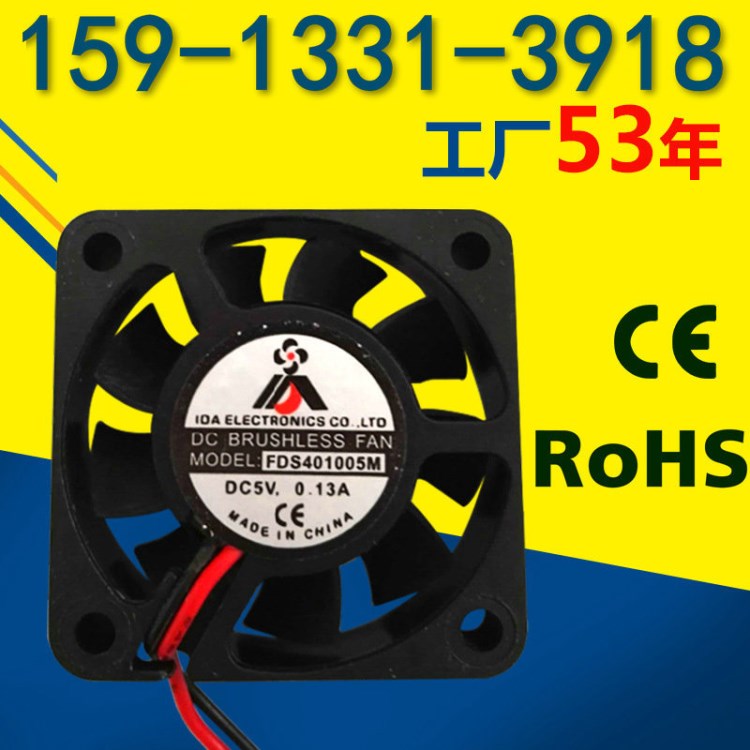 159-1331-3918

工厂53年

CE

RoHS

IDA ELECTRONICS CO.,LTD

DC BRUSHLESS FAN

MODEL: FDS401005M

DC5V. 0.13A

CE

MADE IN CHINA